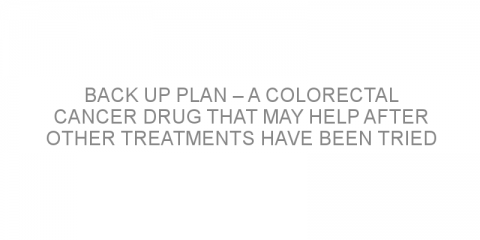 BACK UP PLAN – A COLORECTAL CANCER DRUG THAT MAY HELP AFTER OTHER TREATMENTS HAVE BEEN TRIED